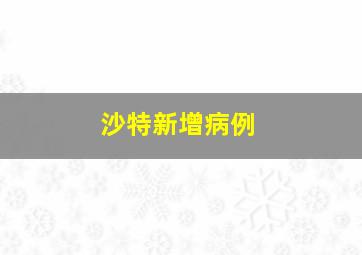 沙特新增病例